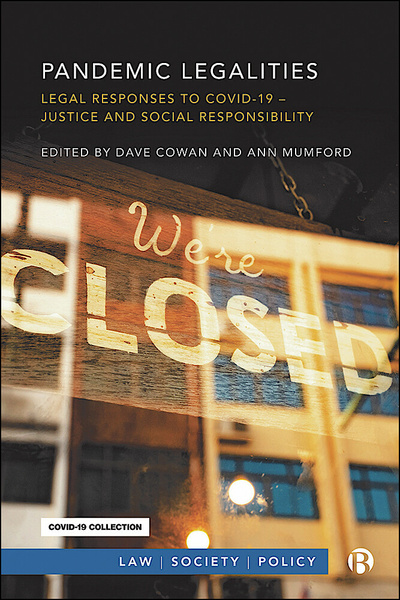 PANDEMIC LEGALITIES

LEGAL RESPONSES TO COVID-19 – JUSTICE AND SOCIAL RESPONSIBILITY

EDITED BY DAVE COWAN AND ANN MUMFORD

We're
CLOSED

COVID-19 COLLECTION

LAW | SOCIETY | POLICY

B